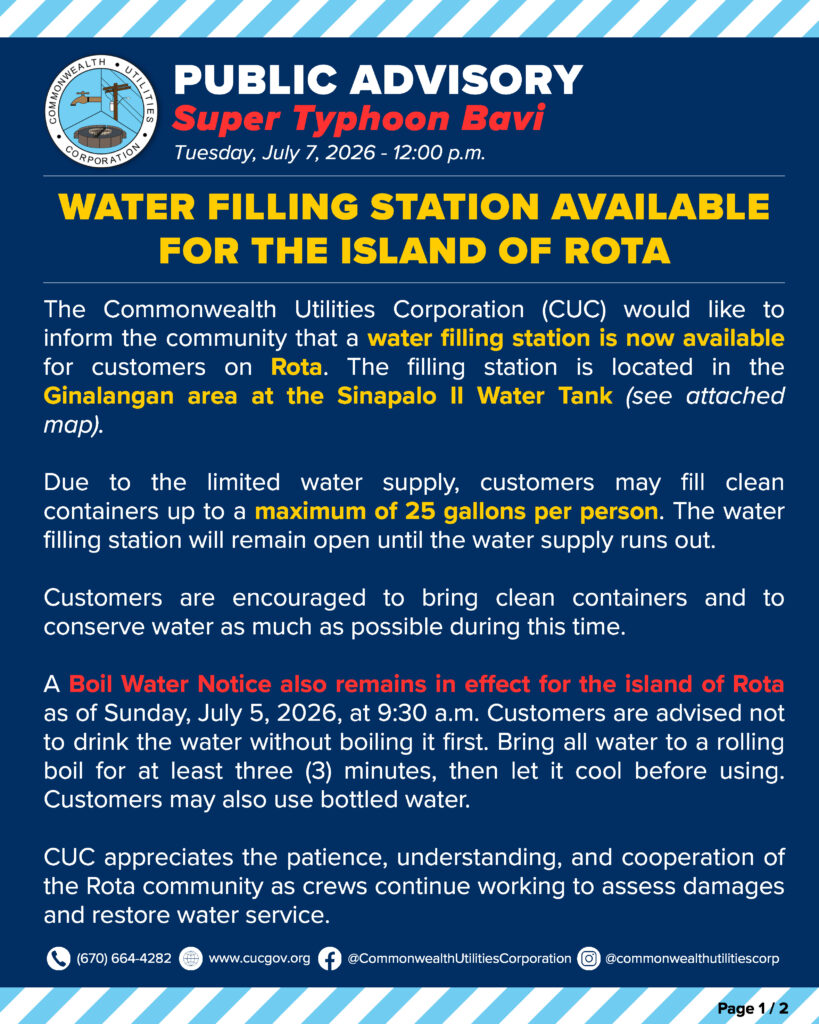 COMMONWEALTH UTILITIES CORPORATION

PUBLIC ADVISORY
Super Typhoon Bavi
Tuesday, July 7, 2026 - 12:00 p.m.

WATER FILLING STATION AVAILABLE FOR THE ISLAND OF ROTA

The Commonwealth Utilities Corporation (CUC) would like to inform the community that a water filling station is now available for customers on Rota. The filling station is located in the Ginalangan area at the Sinapalo II Water Tank (see attached map).

Due to the limited water supply, customers may fill clean containers up to a maximum of 25 gallons per person. The water filling station will remain open until the water supply runs out.

Customers are encouraged to bring clean containers and to conserve water as much as possible during this time.

A Boil Water Notice also remains in effect for the island of Rota as of Sunday, July 5, 2026, at 9:30 a.m. Customers are advised not to drink the water without boiling it first. Bring all water to a rolling boil for at least three (3) minutes, then let it cool before using. Customers may also use bottled water.

CUC appreciates the patience, understanding, and cooperation of the Rota community as crews continue working to assess damages and restore water service.

(670) 664-4282 www.cucgov.org @CommonwealthUtilitiesCorporation @commonwealthutilitiescorp

Page 1 / 2